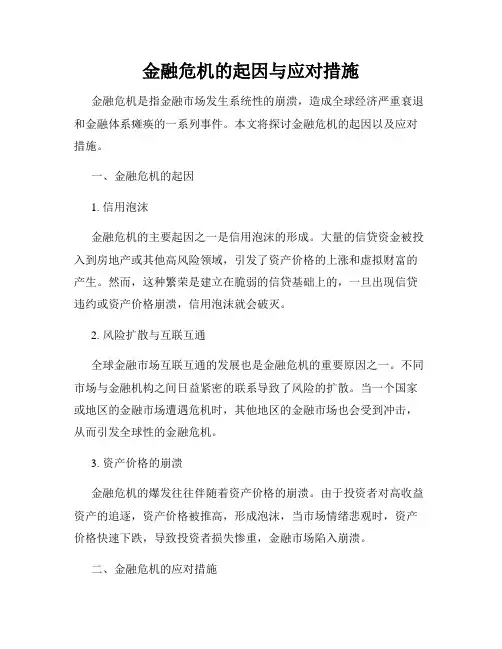 金融危机的起因与应对措施

金融危机是指金融市场发生系统性的崩溃，造成全球经济严重衰退和金融体系瘫痪的一系列事件。本文将探讨金融危机的起因以及应对措施。

一、金融危机的起因

1. 信用泡沫

金融危机的主要起因之一是信用泡沫的形成。大量的信贷资金被投入到房地产或其他高风险领域，引发了资产价格的上涨和虚拟财富的产生。然而，这种繁荣是建立在脆弱的信贷基础上的，一旦出现信贷违约或资产价格崩溃，信用泡沫就会破灭。

2. 风险扩散与互联互通

全球金融市场互联互通的发展也是金融危机的重要原因之一。不同市场与金融机构之间日益紧密的联系导致了风险的扩散。当一个国家或地区的金融市场遭遇危机时，其他地区的金融市场也会受到冲击，从而引发全球性的金融危机。

3. 资产价格的崩溃

金融危机的爆发往往伴随着资产价格的崩溃。由于投资者对高收益资产的追逐，资产价格被推高，形成泡沫，当市场情绪悲观时，资产价格快速下跌，导致投资者损失惨重，金融市场陷入崩溃。

二、金融危机的应对措施